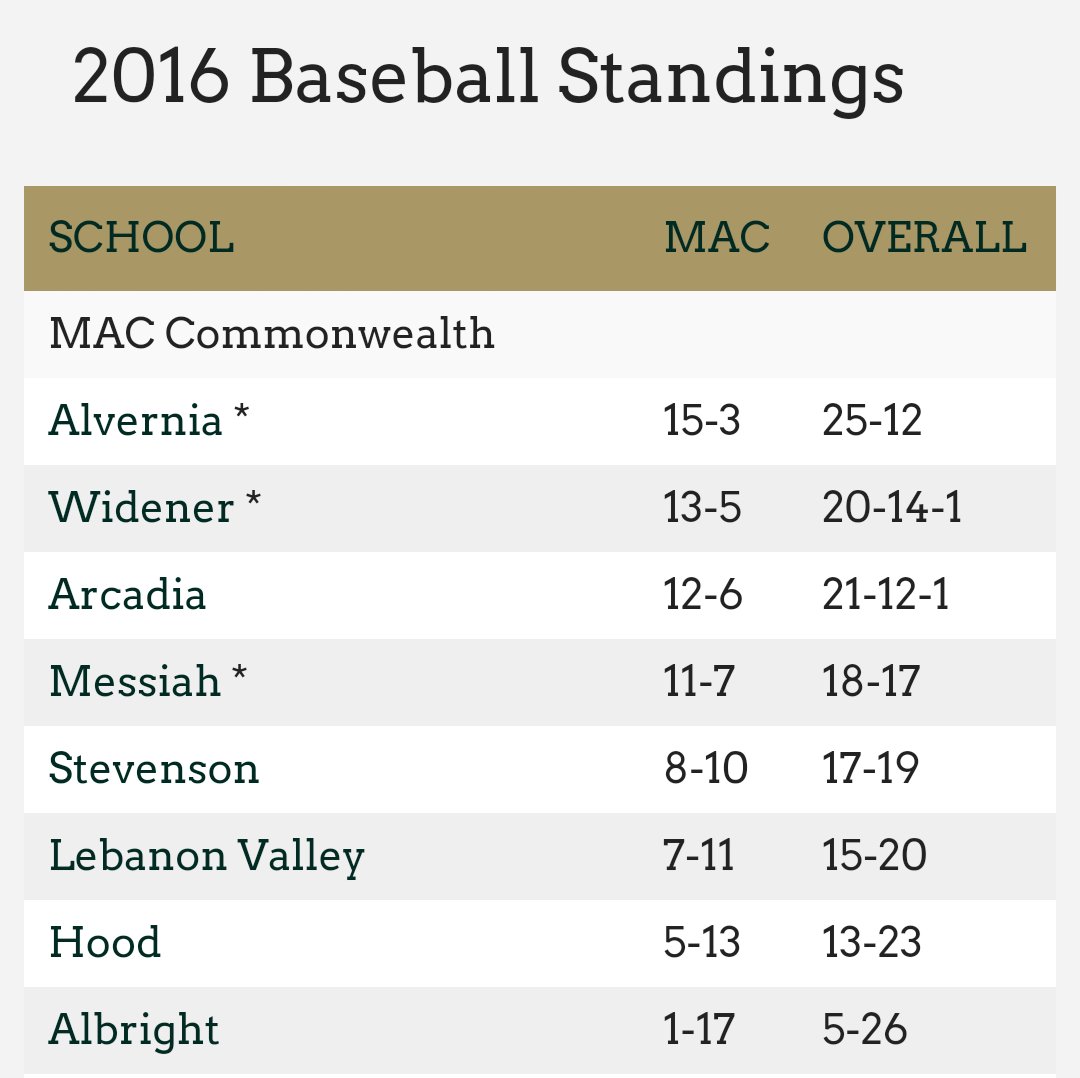 2016 Baseball Standings

| SCHOOL | MAC | OVERALL |
|---|---|---|
| MAC Commonwealth | | |
| Alvernia * | 15-3 | 25-12 |
| Widener * | 13-5 | 20-14-1 |
| Arcadia | 12-6 | 21-12-1 |
| Messiah * | 11-7 | 18-17 |
| Stevenson | 8-10 | 17-19 |
| Lebanon Valley | 7-11 | 15-20 |
| Hood | 5-13 | 13-23 |
| Albright | 1-17 | 5-26 |